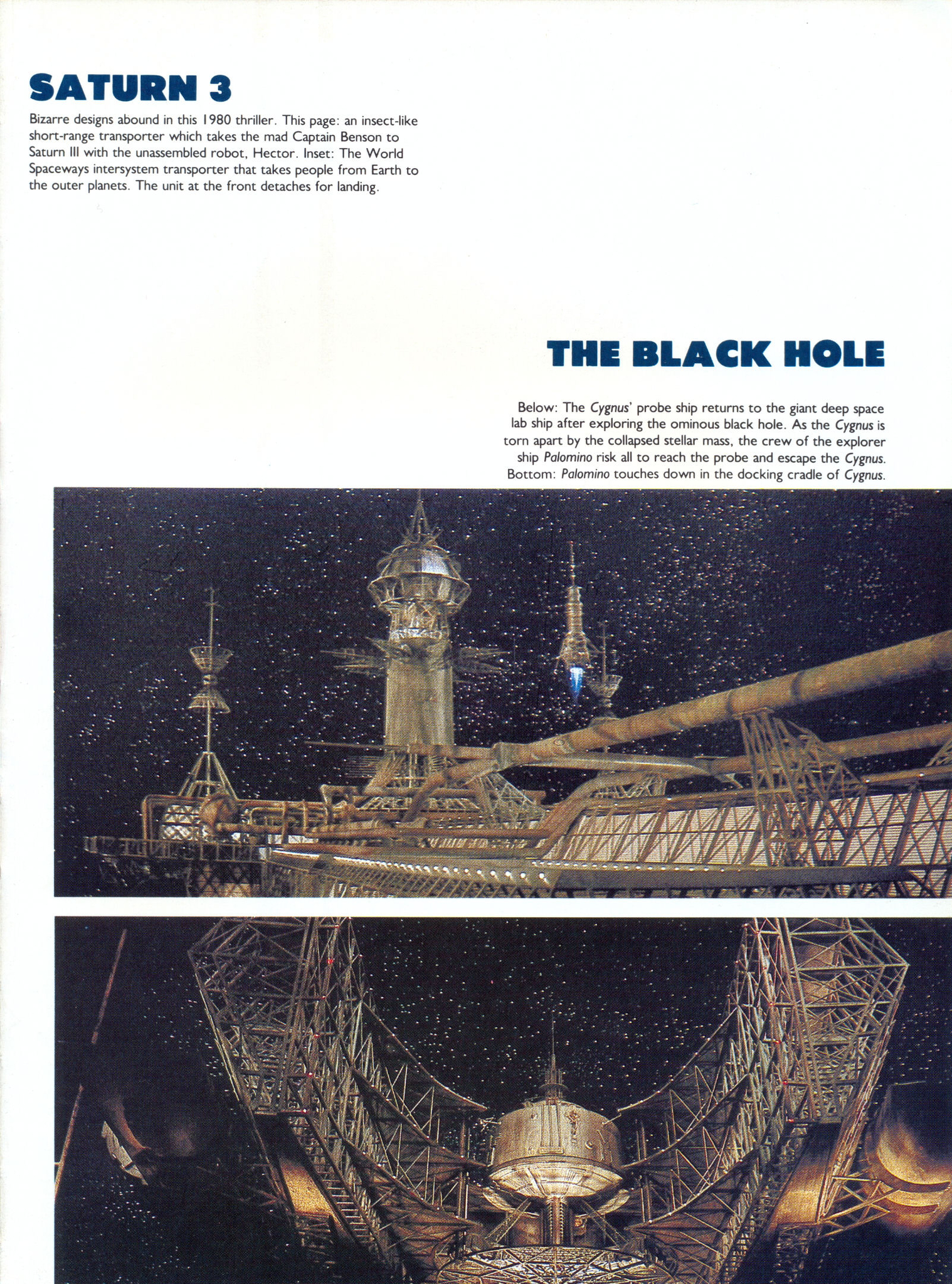 SATURN 3

Bizarre designs abound in this 1980 thriller. This page: an insect-like short-range transporter which takes the mad Captain Benson to Saturn III with the unassembled robot, Hector. Inset: The World Spaceways intersystem transporter that takes people from Earth to the outer planets. The unit at the front detaches for landing.

THE BLACK HOLE

Below: The Cygnus' probe ship returns to the giant deep space lab ship after exploring the ominous black hole. As the Cygnus is torn apart by the collapsed stellar mass, the crew of the explorer ship Palomino risk all to reach the probe and escape the Cygnus. Bottom: Palomino touches down in the docking cradle of Cygnus.